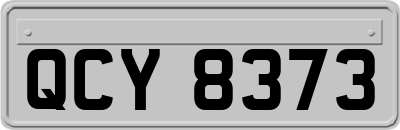 QCY 8373